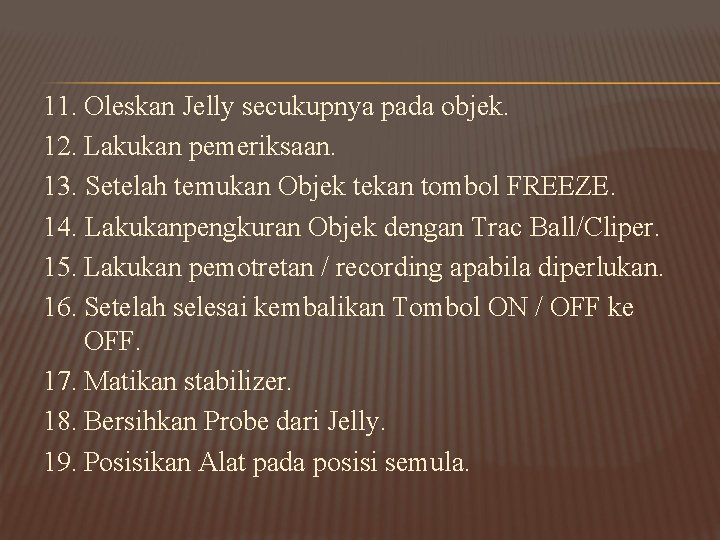 11. Oleskan Jelly secukupnya pada objek.
12. Lakukan pemeriksaan.
13. Setelah temukan Objek tekan tombol FREEZE.
14. Lakukanpengkuran Objek dengan Trac Ball/Cliper.
15. Lakukan pemotretan / recording apabila diperlukan.
16. Setelah selesai kembalikan Tombol ON / OFF ke OFF.
17. Matikan stabilizer.
18. Bersihkan Probe dari Jelly.
19. Posisikan Alat pada posisi semula.